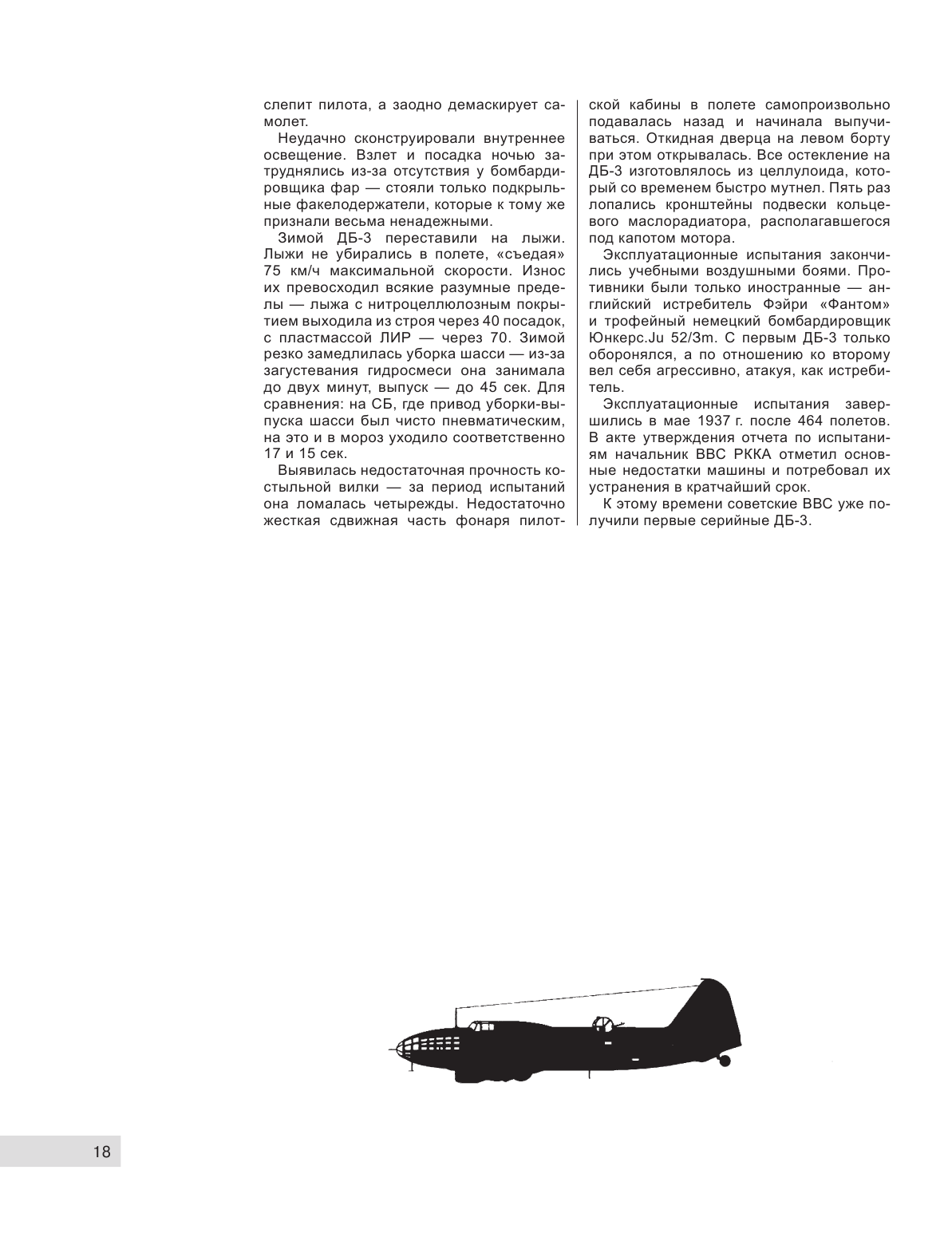 слепит пилота, а заодно демаскирует самолет.

Неудачно сконструировали внутреннее освещение. Взлет и посадка ночью затруднялись из-за отсутствия у бомбардировщика фар — стояли только подкрыльные факелодержатели, которые к тому же признали весьма ненадежными.

Зимой ДБ-3 переставили на лыжи. Лыжи не убирались в полете, «съедая» 75 км/ч максимальной скорости. Износ их превосходил всякие разумные пределы — лыжа с нитроцеллюлозным покрытием выходила из строя через 40 посадок, с пластмассой ЛИР — через 70. Зимой резко замедлилась уборка шасси — из-за загустевания гидросмеси она занимала до двух минут, выпуск — до 45 сек. Для сравнения: на СБ, где привод уборки-выпуска шасси был чисто пневматическим, на это и в мороз уходило соответственно 17 и 15 сек.

Выявилась недостаточная прочность костыльной вилки — за период испытаний она ломалась четырежды. Недостаточно жесткая сдвижная часть фонаря пилотской кабины в полете самопроизвольно подавалась назад и начинала выпучиваться. Откидная дверца на левом борту при этом открывалась. Все остекление на ДБ-3 изготовлялось из целлулоида, который со временем быстро мутнел. Пять раз лопались кронштейны подвески кольцевого маслорадиатора, располагавшегося под капотом мотора.

Эксплуатационные испытания закончились учебными воздушными боями. Противники были только иностранные — английский истребитель Фэйри «Фантом» и трофейный немецкий бомбардировщик Юнкерс.Ju 52/3m. С первым ДБ-3 только оборонялся, а по отношению ко второму вел себя агрессивно, атакуя, как истребитель.

Эксплуатационные испытания завершились в мае 1937 г. после 464 полетов. В акте утверждения отчета по испытаниям начальник ВВС РККА отметил основные недостатки машины и потребовал их устранения в кратчайший срок.

К этому времени советские ВВС уже получили первые серийные ДБ-3.

18